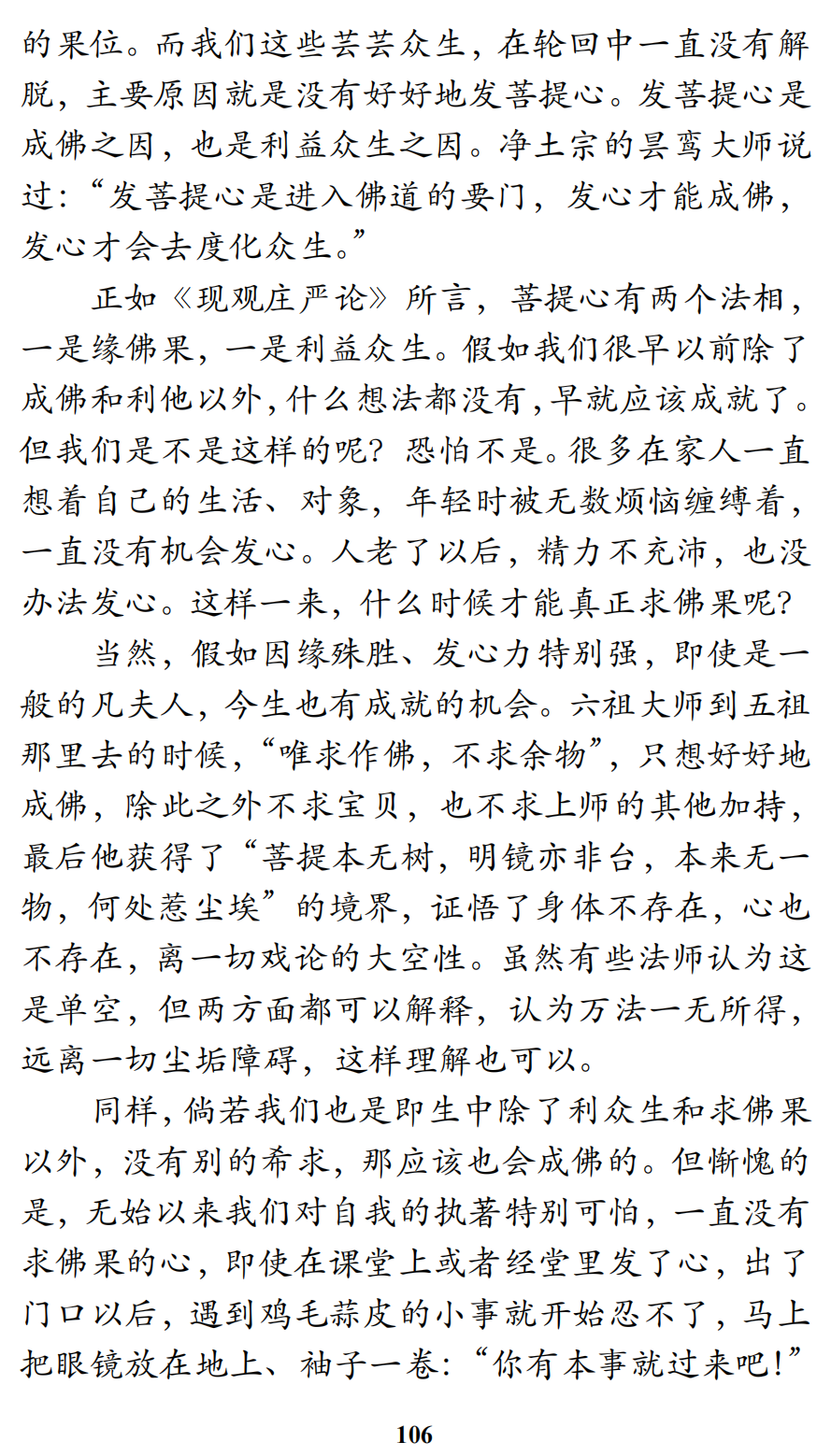 的果位。而我们这些芸芸众生，在轮回中一直没有解脱，主要原因就是没有好好地发菩提心。发菩提心是成佛之因，也是利益众生之因。净土宗的昙鸾大师说过：“发菩提心是进入佛道的要门，发心才能成佛，发心才会去度化众生。”

正如《现观庄严论》所言，菩提心有两个法相，一是缘佛果，一是利益众生。假如我们很早以前除了成佛和利他以外，什么想法都没有，早就应该成就了。但我们是不是这样的呢？恐怕不是。很多在家人一直想着自己的生活、对象，年轻时被无数烦恼缠缚着，一直没有机会发心。人老了以后，精力不充沛，也没办法发心。这样一来，什么时候才能真正求佛果呢？

当然，假如因缘殊胜、发心力特别强，即使是一般的凡夫人，今生也有成就的机会。六祖大师到五祖那里去的时候，“唯求作佛，不求余物”，只想好好地成佛，除此之外不求宝贝，也不求上师的其他加持，最后他获得了“菩提本无树，明镜亦非台，本来无一物，何处惹尘埃”的境界，证悟了身体不存在，心也不存在，离一切戏论的大空性。虽然有些法师认为这是单空，但两方面都可以解释，认为万法一无所得，远离一切尘垢障碍，这样理解也可以。

同样，倘若我们也是即生中除了利众生和求佛果以外，没有别的希求，那应该也会成佛的。但惭愧的是，无始以来我们对自我的执著特别可怕，一直没有求佛果的心，即使在课堂上或者经堂里发了心，出了门口以后，遇到鸡毛蒜皮的小事就开始忍不了，马上把眼镜放在地上、袖子一卷：“你有本事就过来吧！”

106